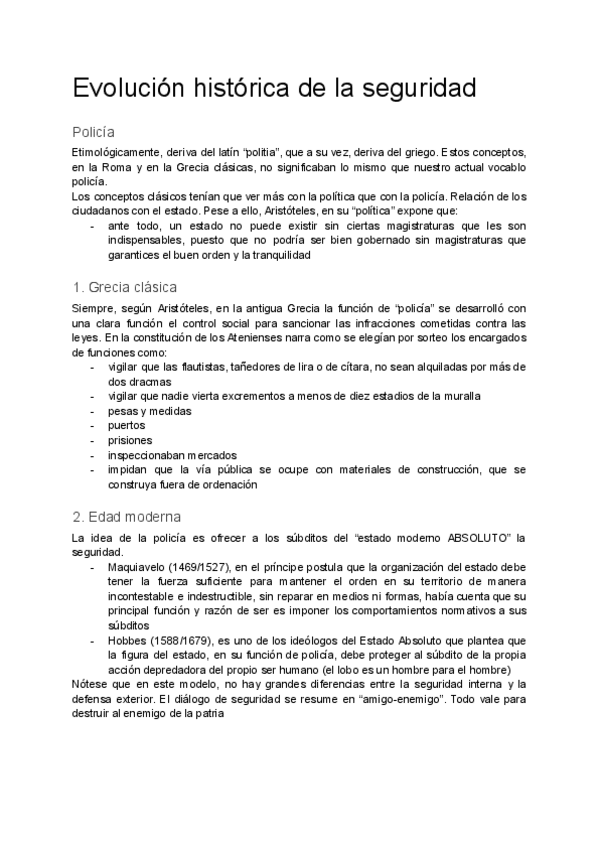 Evolución histórica de la seguridad

Policía

Etimológicamente, deriva del latín "politia", que a su vez, deriva del griego. Estos conceptos, en la Roma y en la Grecia clásicas, no significaban lo mismo que nuestro actual vocablo policía.
Los conceptos clásicos tenían que ver más con la política que con la policía. Relación de los ciudadanos con el estado. Pese a ello, Aristóteles, en su "política" expone que:
- ante todo, un estado no puede existir sin ciertas magistraturas que les son indispensables, puesto que no podría ser bien gobernado sin magistraturas que garantices el buen orden y la tranquilidad

1. Grecia clásica

Siempre, según Aristóteles, en la antigua Grecia la función de "policía" se desarrolló con una clara función el control social para sancionar las infracciones cometidas contra las leyes. En la constitución de los Atenienses narra como se elegían por sorteo los encargados de funciones como:
- vigilar que las flautistas, tañedores de lira o de cítara, no sean alquiladas por más de dos dracmas
- vigilar que nadie vierta excrementos a menos de diez estadios de la muralla
- pesas y medidas
- puertos
- prisiones
- inspeccionaban mercados
- impidan que la vía pública se ocupe con materiales de construcción, que se construya fuera de ordenación

2. Edad moderna

La idea de la policía es ofrecer a los súbditos del "estado moderno ABSOLUTO" la seguridad.
- Maquiavelo (1469/1527), en el príncipe postula que la organización del estado debe tener la fuerza suficiente para mantener el orden en su territorio de manera incontestable e indestructible, sin reparar en medios ni formas, había cuenta que su principal función y razón de ser es imponer los comportamientos normativos a sus súbditos
- Hobbes (1588/1679), es uno de los ideólogos del Estado Absoluto que plantea que la figura del estado, en su función de policía, debe proteger al súbdito de la propia acción depredadora del propio ser humano (el lobo es un hombre para el hombre)
Nótese que en este modelo, no hay grandes diferencias entre la seguridad interna y la defensa exterior. El diálogo de seguridad se resume en "amigo-enemigo". Todo vale para destruir al enemigo de la patria